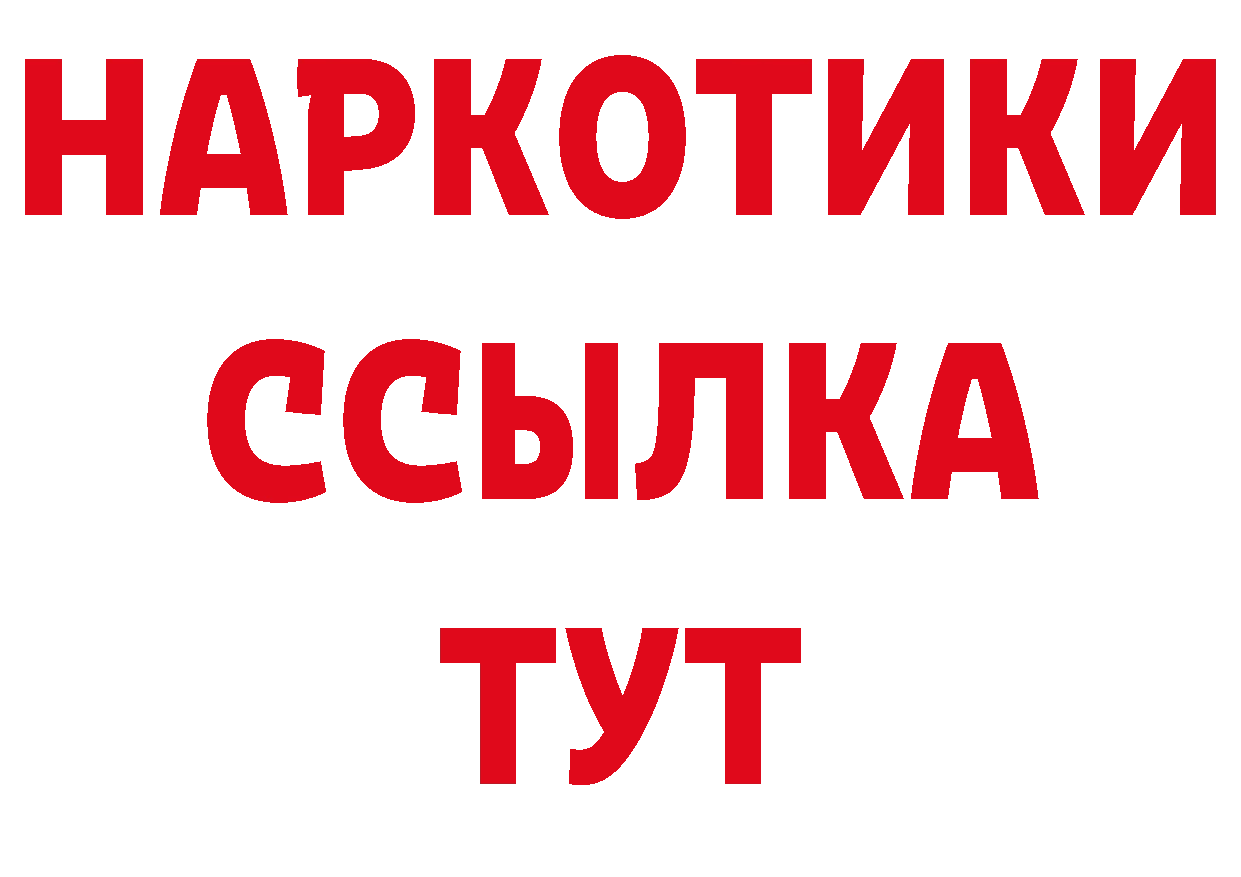 НАРКОТИКИ
ССЫЛКА
ТУТ